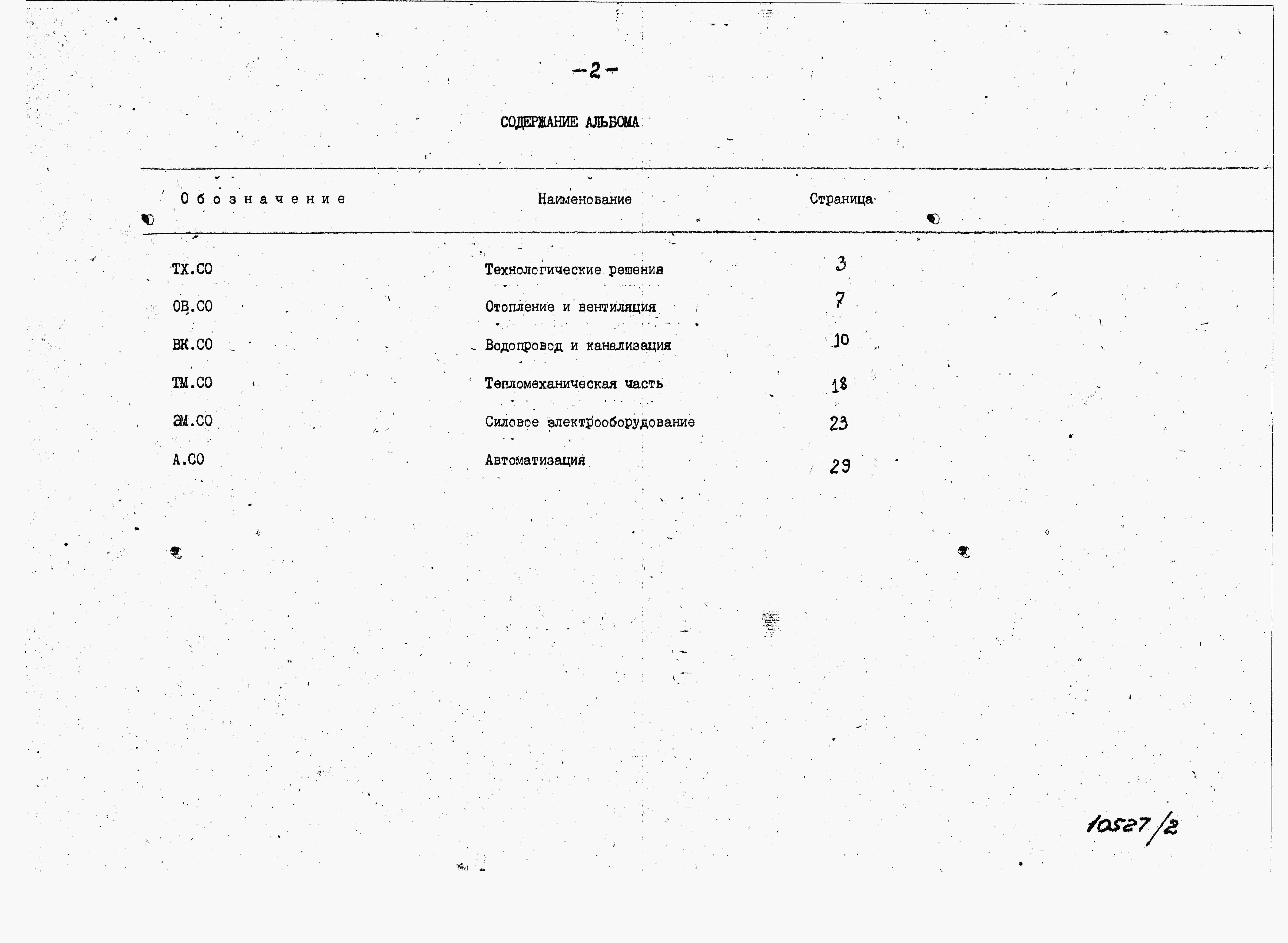 -2-

СОДЕРЖАНИЕ АЛЬБОМА

| Обозначение | Наименование | Страница |
|---|---|---|
| ТХ.СО | Технологические решения | 3 |
| ОВ.СО | Отопление и вентиляция | 7 |
| ВК.СО | Водопровод и канализация | 10 |
| ТМ.СО | Тепломеханическая часть | 18 |
| ЭМ.СО | Силовое электрооборудование | 23 |
| А.СО | Автоматизация | 29 |

10527/2